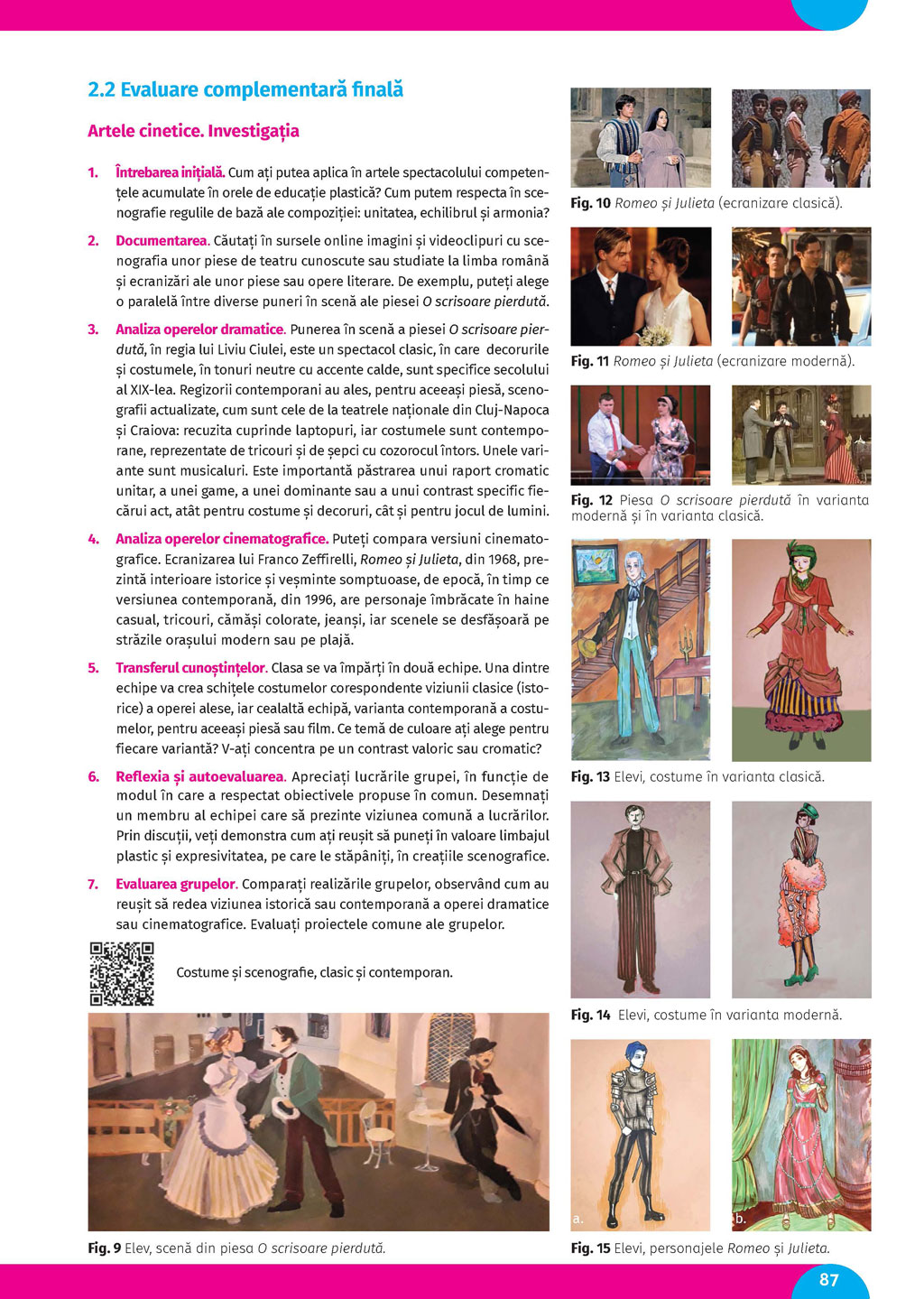 2.2 Evaluare complementară finală

Artele cinetice. Investigația

1. Întrebarea inițială. Cum ați putea aplica în artele spectacolului competențele acumulate în orele de educație plastică? Cum putem respecta în scenografie regulile de bază ale compoziției: unitatea, echilibrul și armonia?

2. Documentarea. Căutați în sursele online imagini și videoclipuri cu scenografia unor piese de teatru cunoscute sau studiate la limba română și ecranizări ale unor piese sau opere literare. De exemplu, puteți alege o paralelă între diverse puneri în scenă ale piesei O scrisoare pierdută.

3. Analiza operelor dramatice. Punerea în scenă a piesei O scrisoare pierdută, în regia lui Liviu Ciulei, este un spectacol clasic, în care decorurile și costumele, în tonuri neutre cu accente calde, sunt specifice secolului al XIX-lea. Regizorii contemporani au ales, pentru aceeași piesă, scenografii actualizate, cum sunt cele de la teatrele naționale din Cluj-Napoca și Craiova: recuzita cuprinde laptopuri, iar costumele sunt contemporane, reprezentate de tricouri și de șepci cu cozorocul întors. Unele variante sunt musicaluri. Este importantă păstrarea unui raport cromatic unitar, a unei game, a unei dominante sau a unui contrast specific fiecărui act, atât pentru costume și decoruri, cât și pentru jocul de lumini.

4. Analiza operelor cinematografice. Puteți compara versiuni cinematografice. Ecranizarea lui Franco Zeffirelli, Romeo și Julieta, din 1968, prezintă interioare istorice și veșminte somptuoase, de epocă, în timp ce versiunea contemporană, din 1996, are personaje îmbrăcate în haine casual, tricouri, cămăși colorate, jeanși, iar scenele se desfășoară pe străzile orașului modern sau pe plajă.

5. Transferul cunoștințelor. Clasa se va împărți în două echipe. Una dintre echipe va crea schițele costumelor corespondente viziunii clasice (istorice) a operei alese, iar cealaltă echipă, varianta contemporană a costumelor, pentru aceeași piesă sau film. Ce temă de culoare ați alege pentru fiecare variantă? V-ați concentra pe un contrast valoric sau cromatic?

6. Reflexia și autoevaluarea. Apreciați lucrările grupei, în funcție de modul în care a respectat obiectivele propuse în comun. Desemnați un membru al echipei care să prezinte viziunea comună a lucrărilor. Prin discuții, veți demonstra cum ați reușit să puneți în valoare limbajul plastic și expresivitatea, pe care le stăpâniți, în creațiile scenografice.

7. Evaluarea grupelor. Comparați realizările grupelor, observând cum au reușit să redea viziunea istorică sau contemporană a operei dramatice sau cinematografice. Evaluați proiectele comune ale grupelor.

Costume și scenografie, clasic și contemporan.

Fig. 9 Elev, scenă din piesa O scrisoare pierdută.

Fig. 10 Romeo și Julieta (ecranizare clasică).

Fig. 11 Romeo și Julieta (ecranizare modernă).

Fig. 12 Piesa O scrisoare pierdută în varianta modernă și în varianta clasică.

Fig. 13 Elevi, costume în varianta clasică.

Fig. 14 Elevi, costume în varianta modernă.

a.
b.
Fig. 15 Elevi, personajele Romeo și Julieta.

87